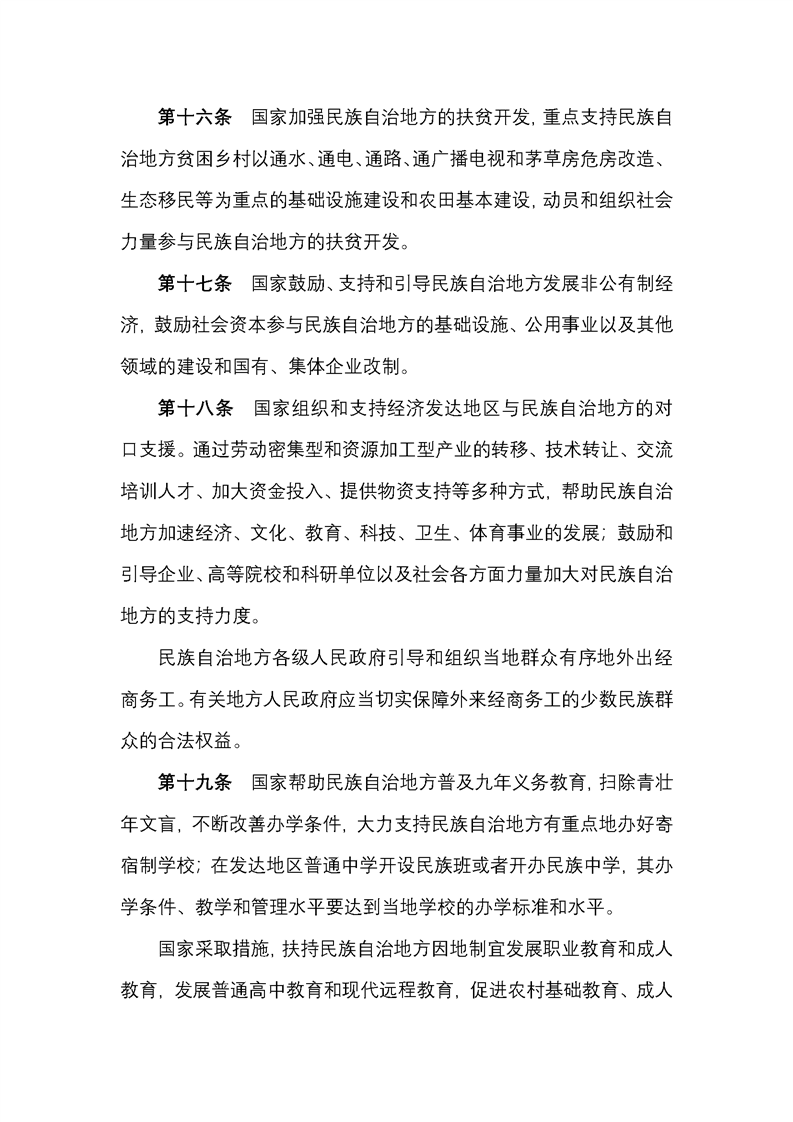 第十六条　国家加强民族自治地方的扶贫开发，重点支持民族自治地方贫困乡村以通水、通电、通路、通广播电视和茅草房危房改造、生态移民等为重点的基础设施建设和农田基本建设，动员和组织社会力量参与民族自治地方的扶贫开发。

第十七条　国家鼓励、支持和引导民族自治地方发展非公有制经济，鼓励社会资本参与民族自治地方的基础设施、公用事业以及其他领域的建设和国有、集体企业改制。

第十八条　国家组织和支持经济发达地区与民族自治地方的对口支援。通过劳动密集型和资源加工型产业的转移、技术转让、交流培训人才、加大资金投入、提供物资支持等多种方式，帮助民族自治地方加速经济、文化、教育、科技、卫生、体育事业的发展；鼓励和引导企业、高等院校和科研单位以及社会各方面力量加大对民族自治地方的支持力度。

民族自治地方各级人民政府引导和组织当地群众有序地外出经商务工。有关地方人民政府应当切实保障外来经商务工的少数民族群众的合法权益。

第十九条　国家帮助民族自治地方普及九年义务教育，扫除青壮年文盲，不断改善办学条件，大力支持民族自治地方有重点地办好寄宿制学校；在发达地区普通中学开设民族班或者开办民族中学，其办学条件、教学和管理水平要达到当地学校的办学标准和水平。

国家采取措施，扶持民族自治地方因地制宜发展职业教育和成人教育，发展普通高中教育和现代远程教育，促进农村基础教育、成人